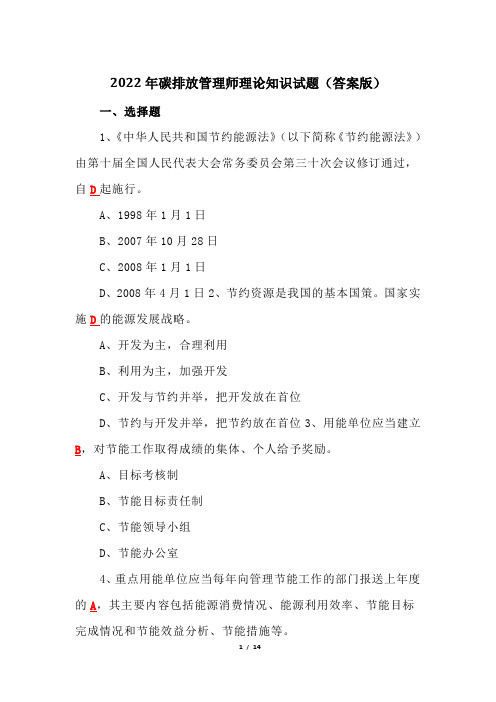 2022 年碳排放管理师理论知识试题（答案版）

一、选择题

1、《中华人民共和国节约能源法》（以下简称《节约能源法》）由第十届全国人民代表大会常务委员会第三十次会议修订通过，自 D 起施行。

A、1998 年 1 月 1 日

B、2007 年 10 月 28 日

C、2008 年 1 月 1 日

D、2008 年 4 月 1 日 2、节约资源是我国的基本国策。国家实施 D 的能源发展战略。

A、开发为主，合理利用

B、利用为主，加强开发

C、开发与节约并举，把开发放在首位

D、节约与开发并举，把节约放在首位 3、用能单位应当建立 B，对节能工作取得成绩的集体、个人给予奖励。

A、目标考核制

B、节能目标责任制

C、节能领导小组

D、节能办公室

4、重点用能单位应当每年向管理节能工作的部门报送上年度的 A，其主要内容包括能源消费情况、能源利用效率、节能目标完成情况和节能效益分析、节能措施等。

1 / 14